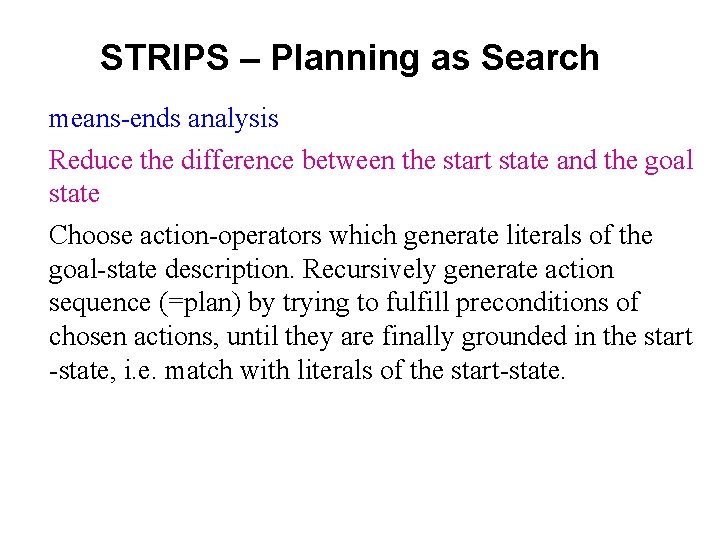 STRIPS – Planning as Search

means-ends analysis

Reduce the difference between the start state and the goal state

Choose action-operators which generate literals of the goal-state description. Recursively generate action sequence (=plan) by trying to fulfill preconditions of chosen actions, until they are finally grounded in the start -state, i.e. match with literals of the start-state.